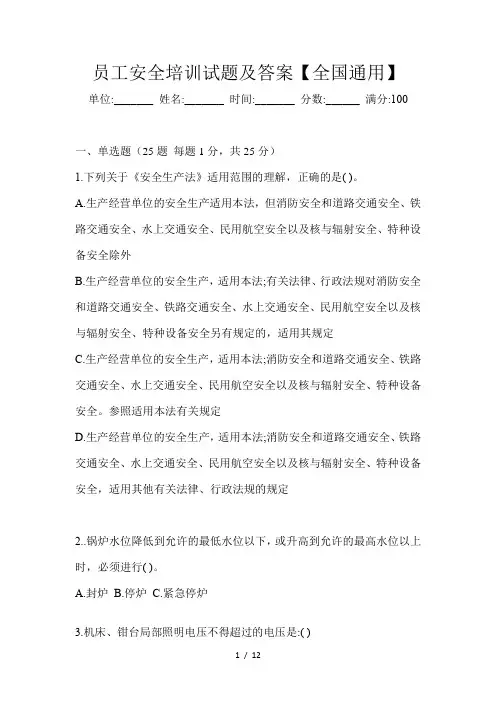 员工安全培训试题及答案【全国通用】

单位:_______ 姓名:_______ 时间:_______ 分数:______ 满分:100

一、单选题（25 题 每题 1 分，共 25 分）

1.下列关于《安全生产法》适用范围的理解，正确的是( )。

A.生产经营单位的安全生产适用本法，但消防安全和道路交通安全、铁路交通安全、水上交通安全、民用航空安全以及核与辐射安全、特种设备安全除外

B.生产经营单位的安全生产，适用本法;有关法律、行政法规对消防安全和道路交通安全、铁路交通安全、水上交通安全、民用航空安全以及核与辐射安全、特种设备安全另有规定的，适用其规定

C.生产经营单位的安全生产，适用本法;消防安全和道路交通安全、铁路交通安全、水上交通安全、民用航空安全以及核与辐射安全、特种设备安全。参照适用本法有关规定

D.生产经营单位的安全生产，适用本法;消防安全和道路交通安全、铁路交通安全、水上交通安全、民用航空安全以及核与辐射安全、特种设备安全，适用其他有关法律、行政法规的规定

2..锅炉水位降低到允许的最低水位以下，或升高到允许的最高水位以上时，必须进行( )。

A.封炉 B.停炉 C.紧急停炉

3.机床、钳台局部照明电压不得超过的电压是:( )

1 / 12